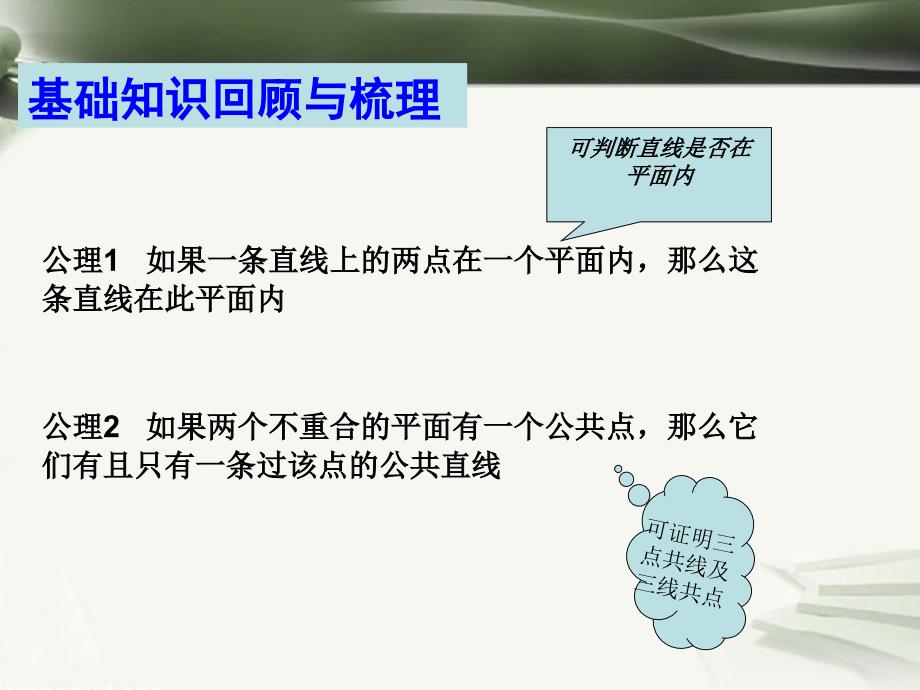 基础知识回顾与梳理

可判断直线是否在平面内

公理1　如果一条直线上的两点在一个平面内，那么这条直线在此平面内

公理2　如果两个不重合的平面有一个公共点，那么它们有且只有一条过该点的公共直线

可证明三点共线及三线共点